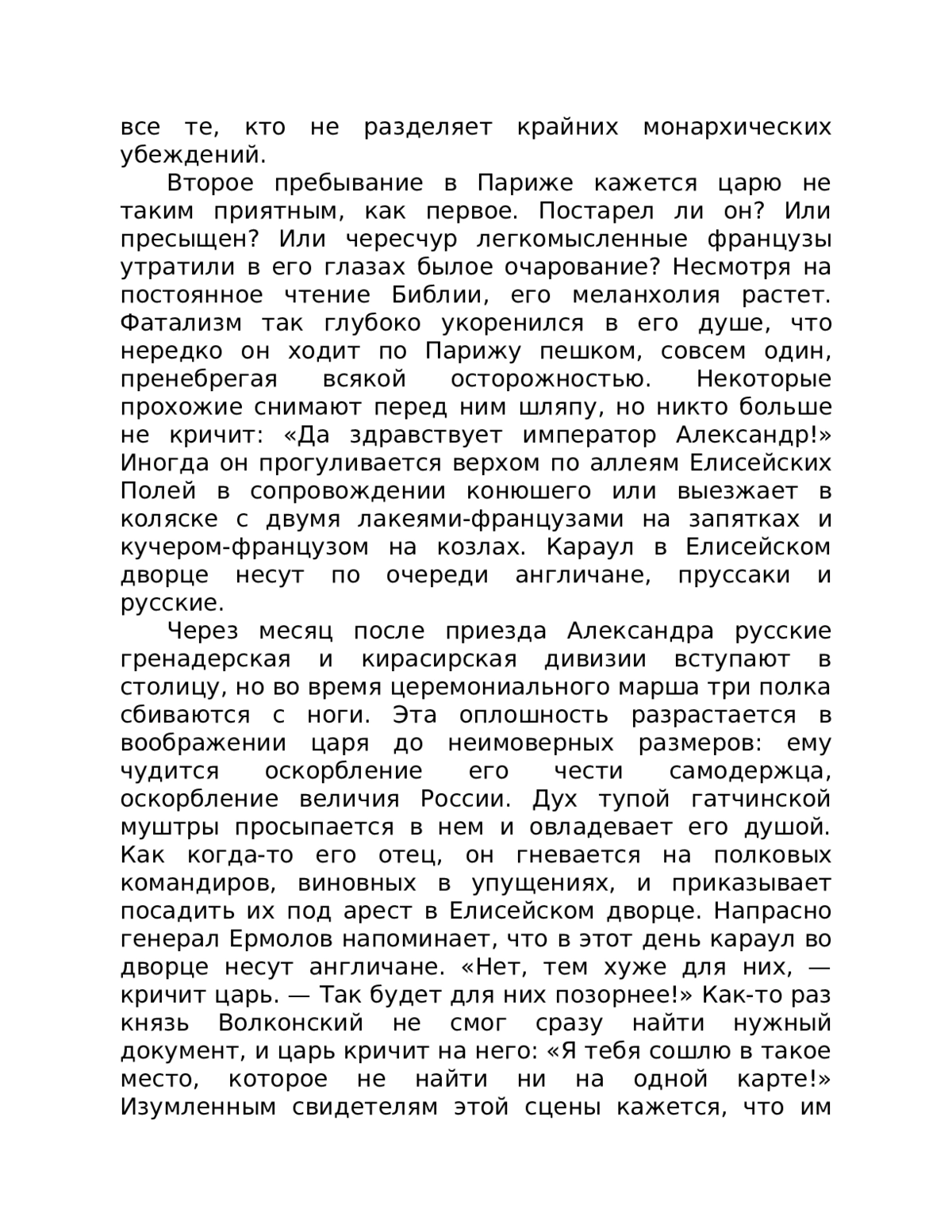 все те, кто не разделяет крайних монархических убеждений.

Второе пребывание в Париже кажется царю не таким приятным, как первое. Постарел ли он? Или пресыщен? Или чересчур легкомысленные французы утратили в его глазах былое очарование? Несмотря на постоянное чтение Библии, его меланхолия растет. Фатализм так глубоко укоренился в его душе, что нередко он ходит по Парижу пешком, совсем один, пренебрегая всякой осторожностью. Некоторые прохожие снимают перед ним шляпу, но никто больше не кричит: «Да здравствует император Александр!» Иногда он прогуливается верхом по аллеям Елисейских Полей в сопровождении конюшего или выезжает в коляске с двумя лакеями-французами на запятках и кучером-французом на козлах. Караул в Елисейском дворце несут по очереди англичане, пруссаки и русские.

Через месяц после приезда Александра русские гренадерская и кирасирская дивизии вступают в столицу, но во время церемониального марша три полка сбиваются с ноги. Эта оплошность разрастается в воображении царя до неимоверных размеров: ему чудится оскорбление его чести самодержца, оскорбление величия России. Дух тупой гатчинской муштры просыпается в нем и овладевает его душой. Как когда-то его отец, он гневается на полковых командиров, виновных в упущениях, и приказывает посадить их под арест в Елисейском дворце. Напрасно генерал Ермолов напоминает, что в этот день караул во дворце несут англичане. «Нет, тем хуже для них, — кричит царь. — Так будет для них позорнее!» Как-то раз князь Волконский не смог сразу найти нужный документ, и царь кричит на него: «Я тебя сошлю в такое место, которое не найти ни на одной карте!» Изумленным свидетелям этой сцены кажется, что им